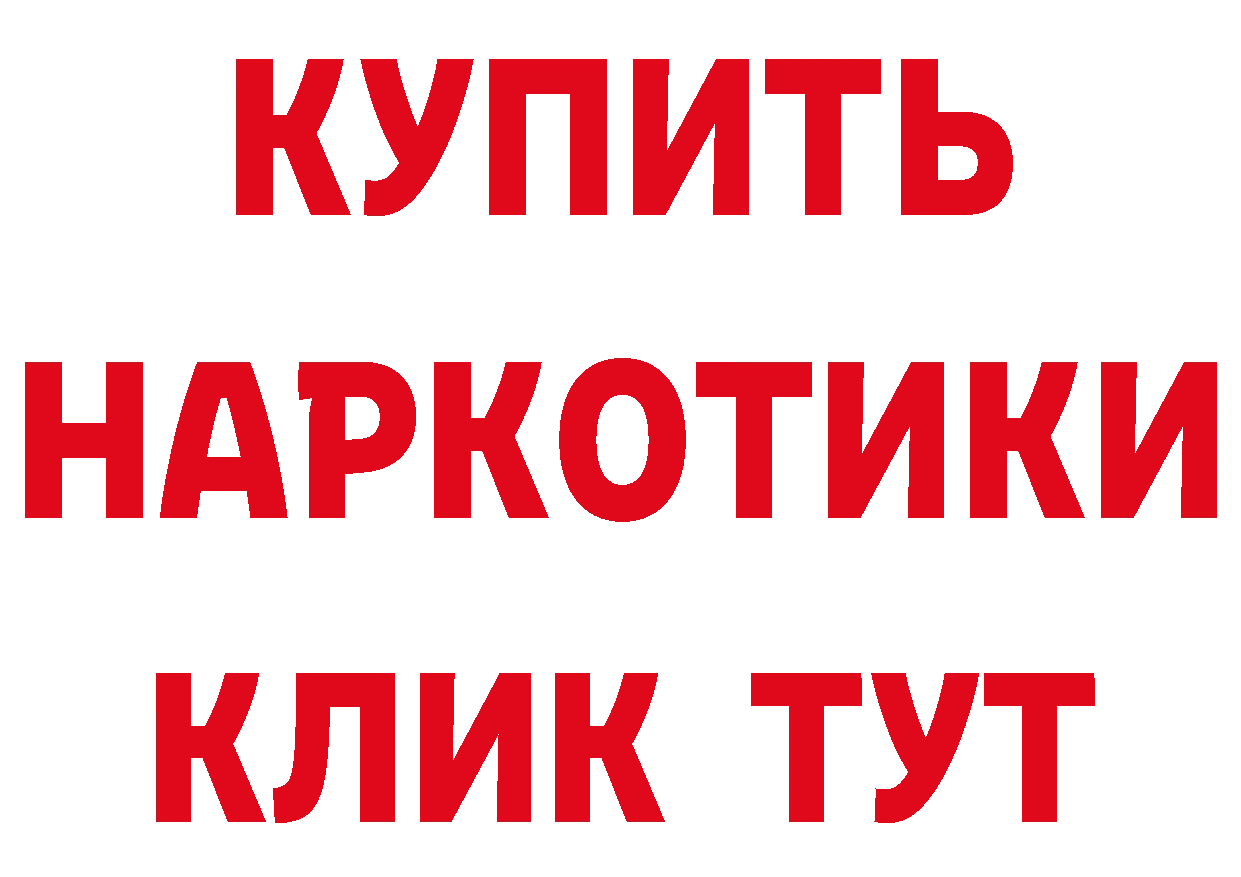 КУПИТЬ
НАРКОТИКИ
КЛИК ТУТ